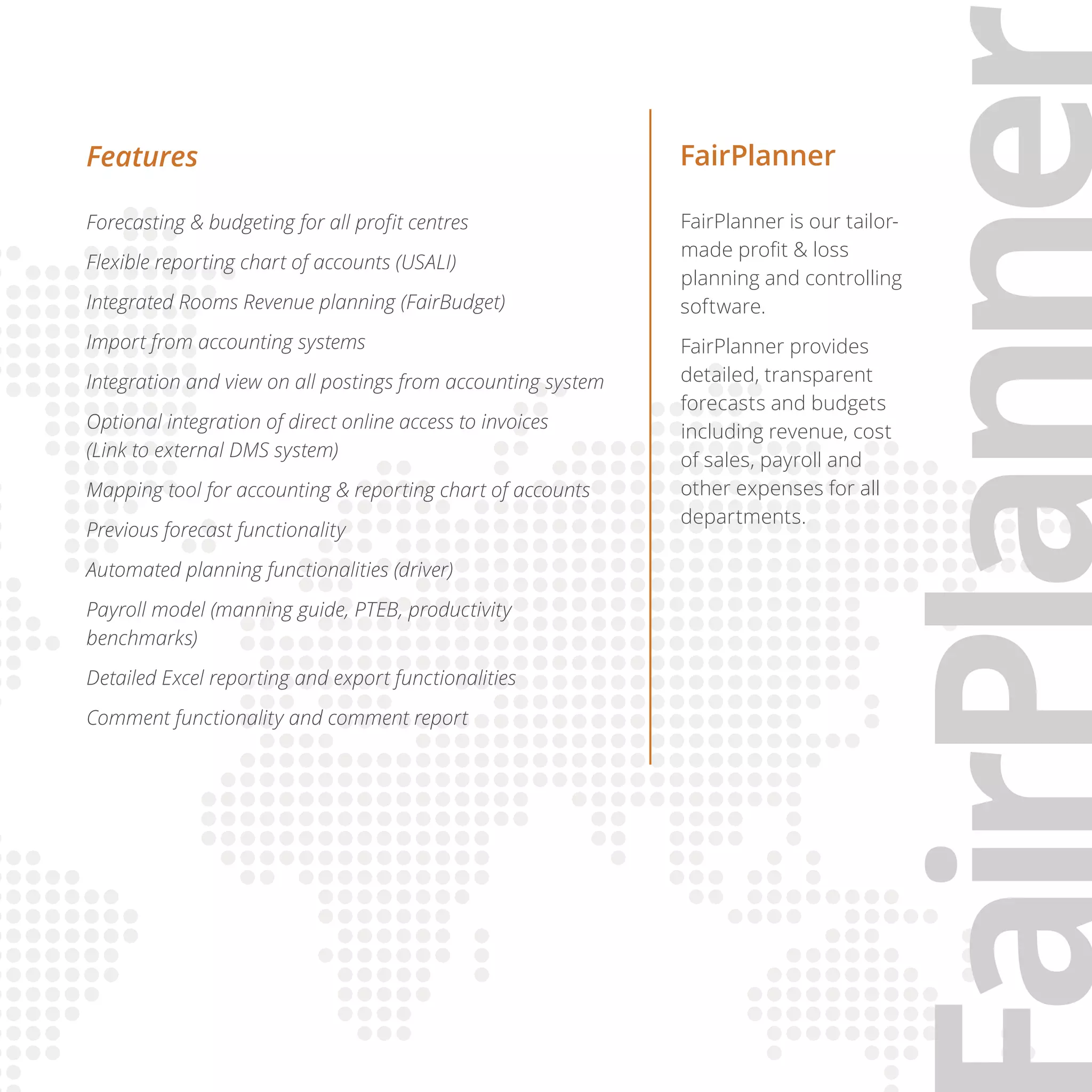 Features

Forecasting & budgeting for all profit centres

Flexible reporting chart of accounts (USALI)

Integrated Rooms Revenue planning (FairBudget)

Import from accounting systems

Integration and view on all postings from accounting system

Optional integration of direct online access to invoices (Link to external DMS system)

Mapping tool for accounting & reporting chart of accounts

Previous forecast functionality

Automated planning functionalities (driver)

Payroll model (manning guide, PTEB, productivity benchmarks)

Detailed Excel reporting and export functionalities

Comment functionality and comment report

FairPlanner

FairPlanner is our tailor-made profit & loss planning and controlling software.

FairPlanner provides detailed, transparent forecasts and budgets including revenue, cost of sales, payroll and other expenses for all departments.

FairPlanner